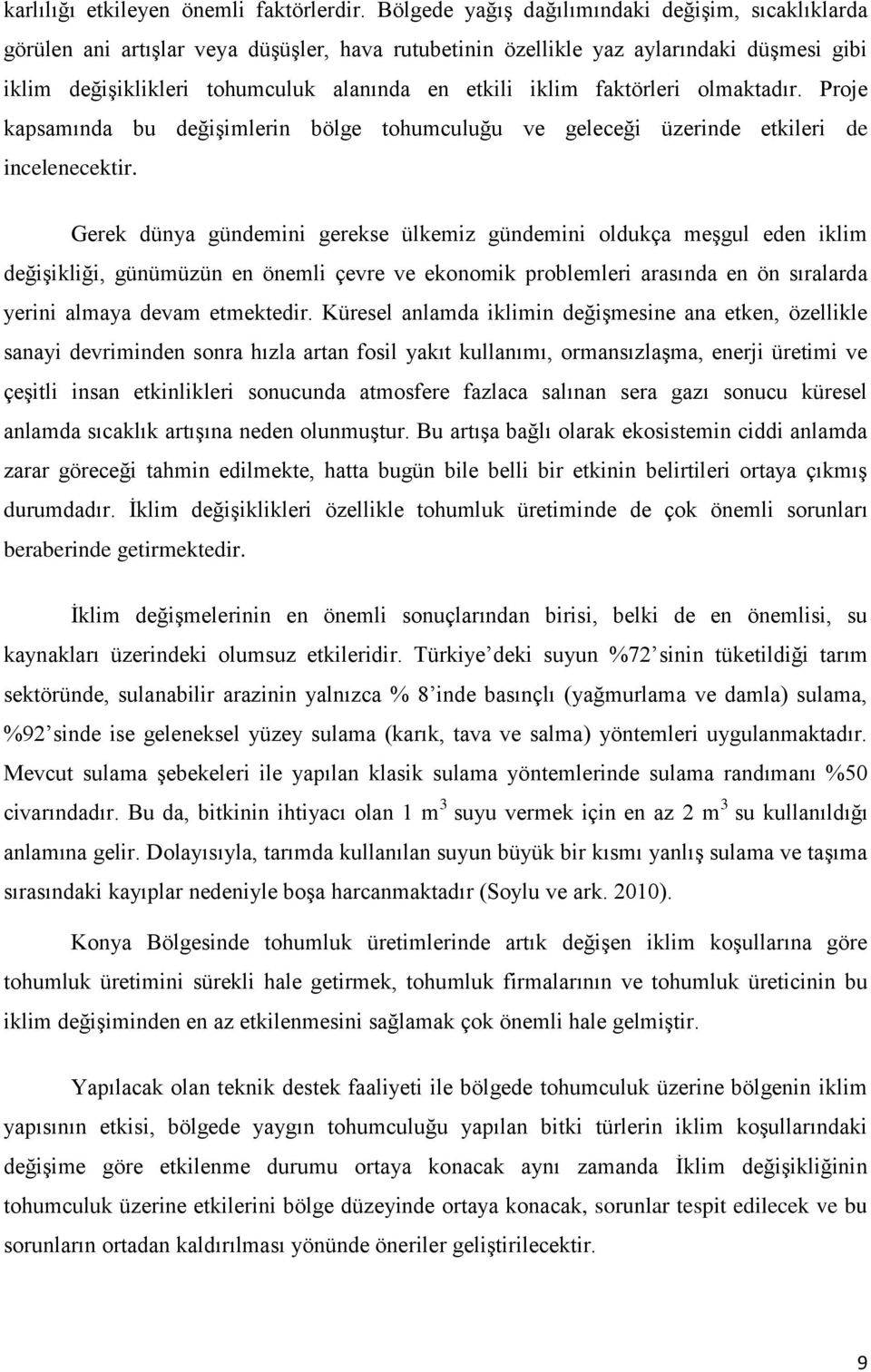 karlılığı etkileyen önemli faktörlerdir. Bölgede yağış dağılımındaki değişim, sıcaklıklarda görülen ani artışlar veya düşüşler, hava rutubetinin özellikle yaz aylarındaki düşmesi gibi iklim değişiklikleri tohumculuk alanında en etkili iklim faktörleri olmaktadır. Proje kapsamında bu değişimlerin bölge tohumculuğu ve geleceği üzerinde etkileri de incelenecektir.

Gerek dünya gündemini gerekse ülkemiz gündemini oldukça meşgul eden iklim değişikliği, günümüzün en önemli çevre ve ekonomik problemleri arasında en ön sıralarda yerini almaya devam etmektedir. Küresel anlamda iklimin değişmesine ana etken, özellikle sanayi devriminden sonra hızla artan fosil yakıt kullanımı, ormansızlaşma, enerji üretimi ve çeşitli insan etkinlikleri sonucunda atmosfere fazlaca salınan sera gazı sonucu küresel anlamda sıcaklık artışına neden olunmuştur. Bu artışa bağlı olarak ekosistemin ciddi anlamda zarar göreceği tahmin edilmekte, hatta bugün bile belli bir etkinin belirtileri ortaya çıkmış durumdadır. İklim değişiklikleri özellikle tohumluk üretiminde de çok önemli sorunları beraberinde getirmektedir.

İklim değişmelerinin en önemli sonuçlarından birisi, belki de en önemlisi, su kaynakları üzerindeki olumsuz etkileridir. Türkiye’deki suyun %72’sinin tüketildiği tarım sektöründe, sulanabilir arazinin yalnızca % 8’inde basınçlı (yağmurlama ve damla) sulama, %92’sinde ise geleneksel yüzey sulama (karık, tava ve salma) yöntemleri uygulanmaktadır. Mevcut sulama şebekeleri ile yapılan klasik sulama yöntemlerinde sulama randımanı %50 civarındadır. Bu da, bitkinin ihtiyacı olan 1 $m^3$ suyu vermek için en az 2 $m^3$ su kullanıldığı anlamına gelir. Dolayısıyla, tarımda kullanılan suyun büyük bir kısmı yanlış sulama ve taşıma sırasındaki kayıplar nedeniyle boşa harcanmaktadır (Soylu ve ark. 2010).

Konya Bölgesinde tohumluk üretimlerinde artık değişen iklim koşullarına göre tohumluk üretimini sürekli hale getirmek, tohumluk firmalarının ve tohumluk üreticinin bu iklim değişiminden en az etkilenmesini sağlamak çok önemli hale gelmiştir.

Yapılacak olan teknik destek faaliyeti ile bölgede tohumculuk üzerine bölgenin iklim yapısının etkisi, bölgede yaygın tohumculuğu yapılan bitki türlerin iklim koşullarındaki değişime göre etkilenme durumu ortaya konacak aynı zamanda İklim değişikliğinin tohumculuk üzerine etkilerini bölge düzeyinde ortaya konacak, sorunlar tespit edilecek ve bu sorunların ortadan kaldırılması yönünde öneriler geliştirilecektir.

9